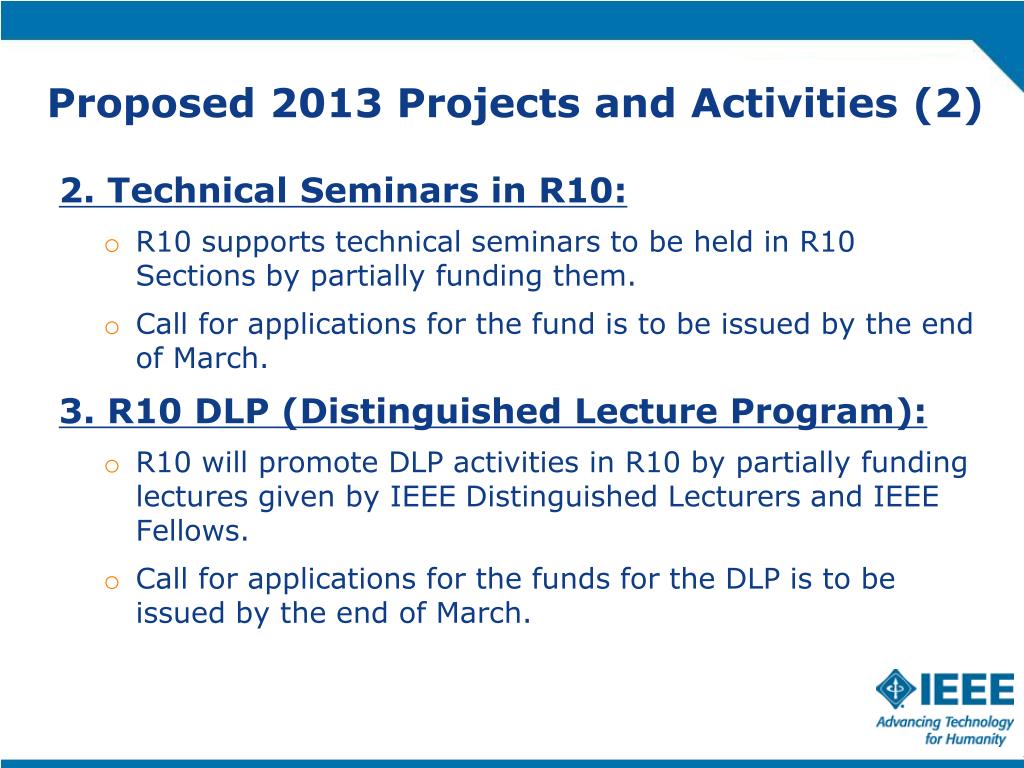 Proposed 2013 Projects and Activities (2)

2. Technical Seminars in R10:

o R10 supports technical seminars to be held in R10 Sections by partially funding them.

o Call for applications for the fund is to be issued by the end of March.

3. R10 DLP (Distinguished Lecture Program):

o R10 will promote DLP activities in R10 by partially funding lectures given by IEEE Distinguished Lecturers and IEEE Fellows.

o Call for applications for the funds for the DLP is to be issued by the end of March.

IEEE
Advancing Technology for Humanity